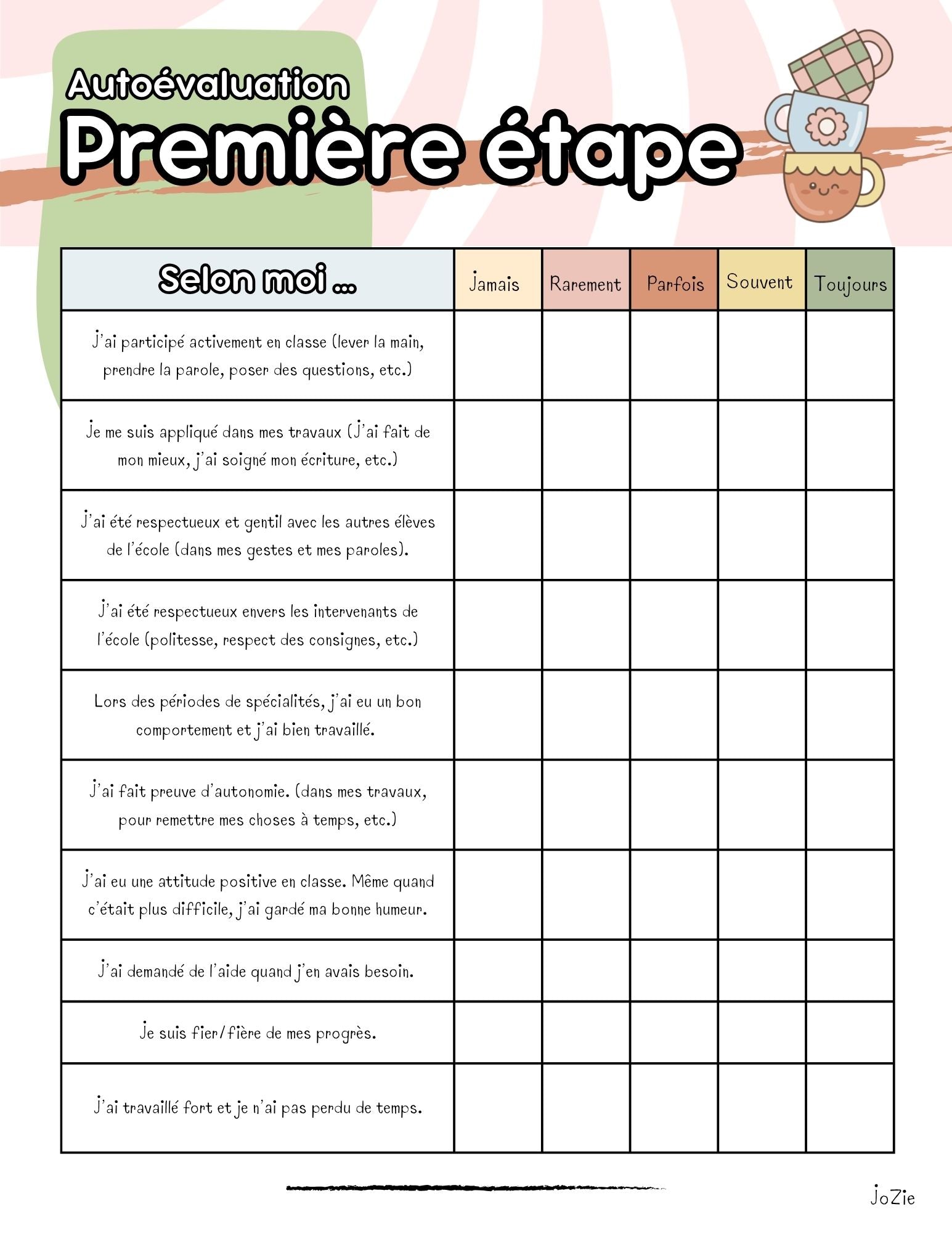 Autoévaluation
Première étape

| Selon moi ... | Jamais | Rarement | Parfois | Souvent | Toujours |
|---|---|---|---|---|---|
| J'ai participé activement en classe (lever la main, prendre la parole, poser des questions, etc.) | | | | | |
| Je me suis appliqué dans mes travaux (J'ai fait de mon mieux, j'ai soigné mon écriture, etc.) | | | | | |
| J'ai été respectueux et gentil avec les autres élèves de l'école (dans mes gestes et mes paroles). | | | | | |
| J'ai été respectueux envers les intervenants de l'école (politesse, respect des consignes, etc.) | | | | | |
| Lors des périodes de spécialités, j'ai eu un bon comportement et j'ai bien travaillé. | | | | | |
| J'ai fait preuve d'autonomie. (dans mes travaux, pour remettre mes choses à temps, etc.) | | | | | |
| J'ai eu une attitude positive en classe. Même quand c'était plus difficile, j'ai gardé ma bonne humeur. | | | | | |
| J'ai demandé de l'aide quand j'en avais besoin. | | | | | |
| Je suis fier/fière de mes progrès. | | | | | |
| J'ai travaillé fort et je n'ai pas perdu de temps. | | | | | |

JoZie